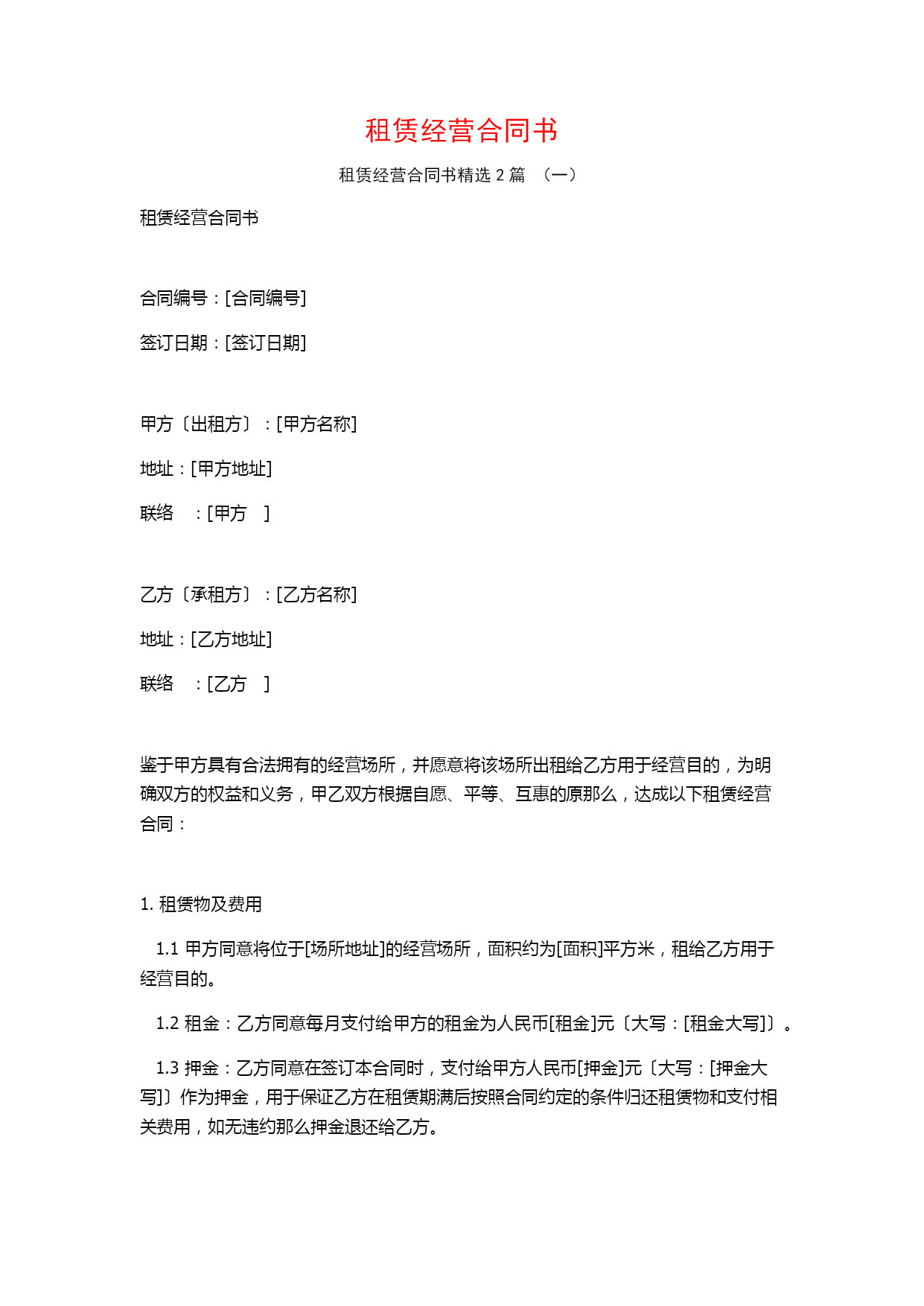 租赁经营合同书

租赁经营合同书精选 2 篇 （一）

租赁经营合同书

合同编号：[合同编号]

签订日期：[签订日期]

甲方〔出租方〕：[甲方名称]

地址：[甲方地址]

联络 ：[甲方 ]

乙方〔承租方〕：[乙方名称]

地址：[乙方地址]

联络 ：[乙方 ]

鉴于甲方具有合法拥有的经营场所，并愿意将该场所出租给乙方用于经营目的，为明确双方的权益和义务，甲乙双方根据自愿、平等、互惠的原那么，达成以下租赁经营合同：

1. 租赁物及费用

1.1 甲方同意将位于[场所地址]的经营场所，面积约为[面积]平方米，租给乙方用于经营目的。

1.2 租金：乙方同意每月支付给甲方的租金为人民币[租金]元〔大写：[租金大写]〕。

1.3 押金：乙方同意在签订本合同时，支付给甲方人民币[押金]元〔大写：[押金大写]〕作为押金，用于保证乙方在租赁期满后按照合同约定的条件归还租赁物和支付相关费用，如无违约那么押金退还给乙方。